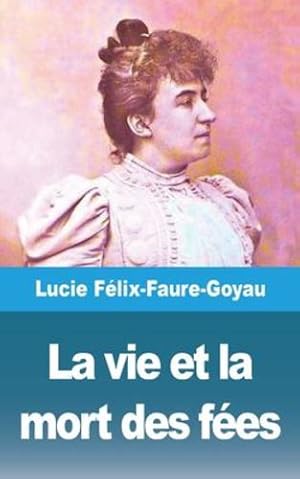 Lucie Félix-Faure-Goyau

La vie et la mort des fées